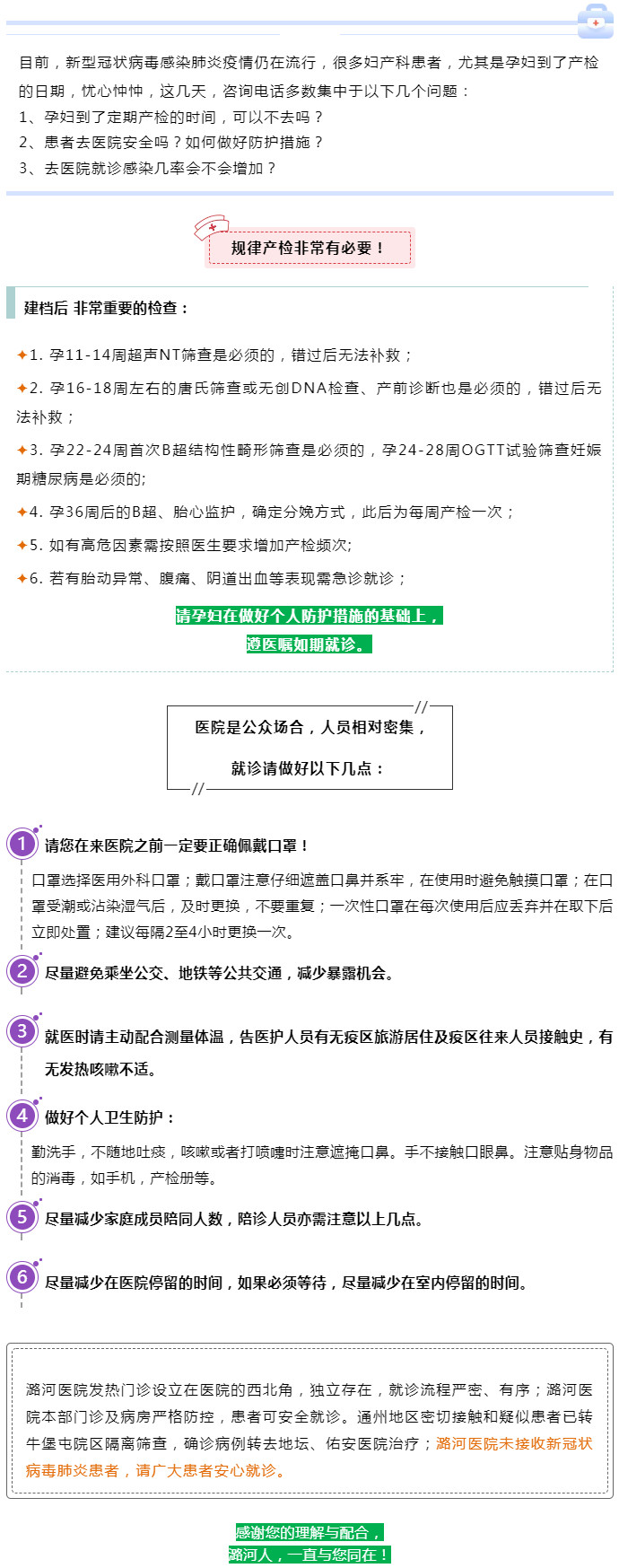 目前，新型冠状病毒感染肺炎疫情仍在流行，很多妇产科患者，尤其是孕妇到了产检的日期，忧心忡忡，这几天，咨询电话多数集中于以下几个问题：
1、孕妇到了定期产检的时间，可以不去吗？
2、患者去医院安全吗？如何做好防护措施？
3、去医院就诊感染几率会不会增加？

规律产检非常有必要！

建档后 非常重要的检查：

✦1. 孕11-14周超声NT筛查是必须的，错过后无法补救；

✦2. 孕16-18周左右的唐氏筛查或无创DNA检查、产前诊断也是必须的，错过后无法补救；

✦3. 孕22-24周首次B超结构性畸形筛查是必须的，孕24-28周OGTT试验筛查妊娠期糖尿病是必须的;

✦4. 孕36周后的B超、胎心监护，确定分娩方式，此后为每周产检一次；

✦5. 如有高危因素需按照医生要求增加产检频次;

✦6. 若有胎动异常、腹痛、阴道出血等表现需急诊就诊；

请孕妇在做好个人防护措施的基础上，
遵医嘱如期就诊。

医院是公众场合，人员相对密集，
就诊请做好以下几点：

1 请您在来医院之前一定要正确佩戴口罩！

口罩选择医用外科口罩；戴口罩注意仔细遮盖口鼻并系牢，在使用时避免触摸口罩；在口罩受潮或沾染湿气后，及时更换，不要重复；一次性口罩在每次使用后应丢弃并在取下后立即处置；建议每隔2至4小时更换一次。

2 尽量避免乘坐公交、地铁等公共交通，减少暴露机会。

3 就医时请主动配合测量体温，告医护人员有无疫区旅游居住及疫区往来人员接触史，有无发热咳嗽不适。

4 做好个人卫生防护：

勤洗手，不随地吐痰，咳嗽或者打喷嚏时注意遮掩口鼻。手不接触口眼鼻。注意贴身物品的消毒，如手机，产检册等。

5 尽量减少家庭成员陪同人数，陪诊人员亦需注意以上几点。

6 尽量减少在医院停留的时间，如果必须等待，尽量减少在室内停留的时间。

潞河医院发热门诊设立在医院的西北角，独立存在，就诊流程严密、有序；潞河医院本部门诊及病房严格防控，患者可安全就诊。通州地区密切接触和疑似患者已转牛堡屯院区隔离筛查，确诊病例转去地坛、佑安医院治疗；潞河医院未接收新冠状病毒肺炎患者，请广大患者安心就诊。

感谢您的理解与配合，
潞河人，一直与您同在！